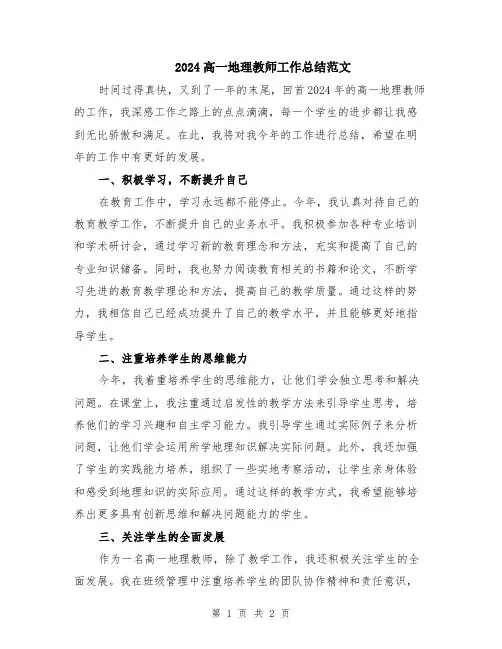 2024高一地理教师工作总结范文

时间过得真快，又到了一年的末尾，回首2024年的高一地理教师的工作，我深感工作之路上的点点滴滴，每一个学生的进步都让我感到无比骄傲和满足。在此，我将对我今年的工作进行总结，希望在明年的工作中有更好的发展。

一、积极学习，不断提升自己

在教育工作中，学习永远都不能停止。今年，我认真对待自己的教育教学工作，不断提升自己的业务水平。我积极参加各种专业培训和学术研讨会，通过学习新的教育理念和方法，充实和提高了自己的专业知识储备。同时，我也努力阅读教育相关的书籍和论文，不断学习先进的教育教学理论和方法，提高自己的教学质量。通过这样的努力，我相信自己已经成功提升了自己的教学水平，并且能够更好地指导学生。

二、注重培养学生的思维能力

今年，我着重培养学生的思维能力，让他们学会独立思考和解决问题。在课堂上，我注重通过启发性的教学方法来引导学生思考，培养他们的学习兴趣和自主学习能力。我引导学生通过实际例子来分析问题，让他们学会运用所学地理知识解决实际问题。此外，我还加强了学生的实践能力培养，组织了一些实地考察活动，让学生亲身体验和感受到地理知识的实际应用。通过这样的教学方式，我希望能够培养出更多具有创新思维和解决问题能力的学生。

三、关注学生的全面发展

作为一名高一地理教师，除了教学工作，我还积极关注学生的全面发展。我在班级管理中注重培养学生的团队协作精神和责任意识，

第 1 页 共 2 页